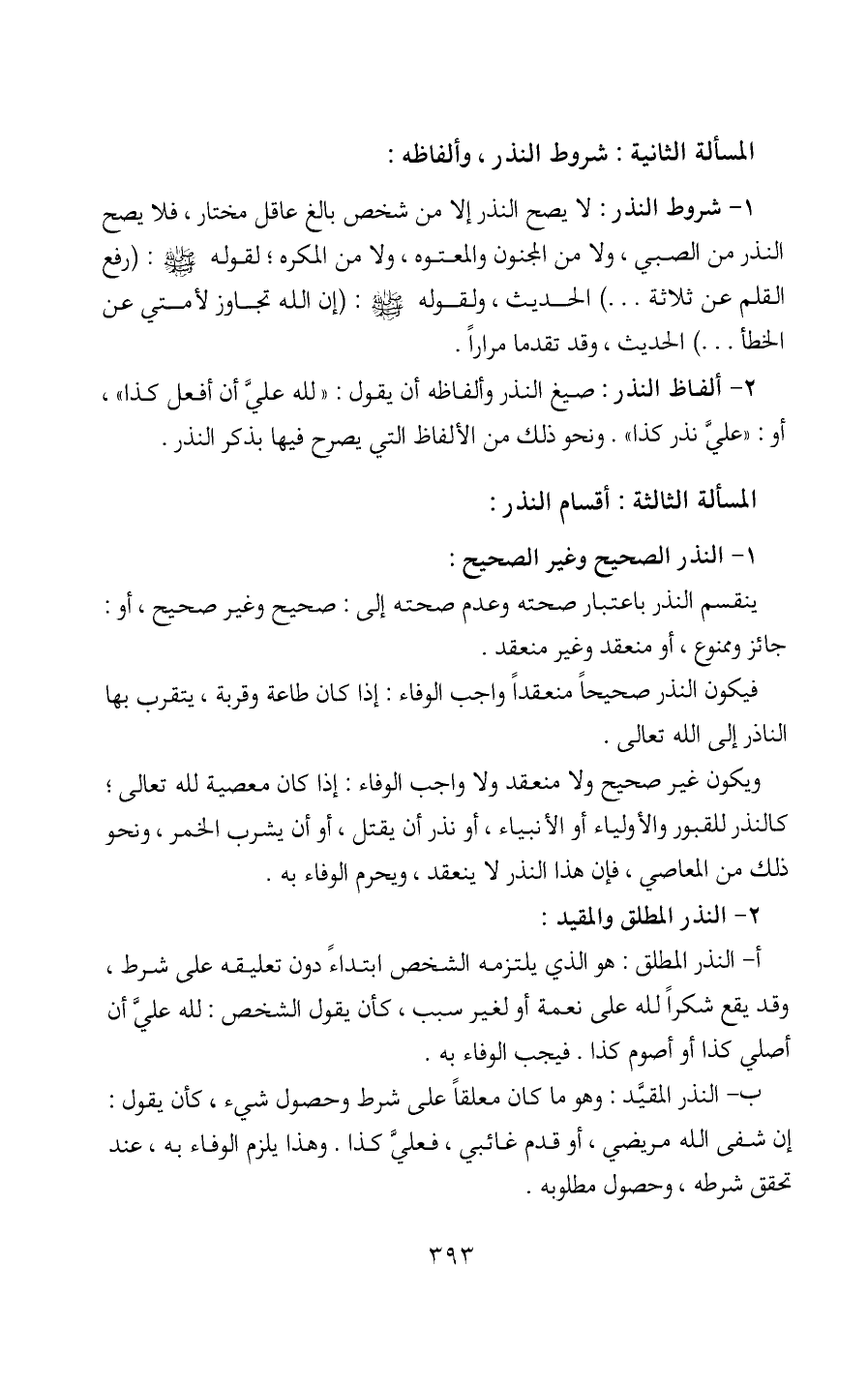 المسألة الثانية : شروط النذر ، وألفاظه :

١- شروط النذر : لا يصح النذر إلا من شخص بالغ عاقل مختار ، فلا يصح النذر من الصبي ، ولا من المجنون والمعتوه ، ولا من المكره ؛ لقوله ﷺ : (رفع القلم عن ثلاثة . . .) الحديث ، ولقوله ﷺ : (إن الله تجاوز لأمتي عن الخطأ . . .) الحديث ، وقد تقدما مراراً .

٢- ألفاظ النذر : صيغ النذر وألفاظه أن يقول : «لله عليَّ أن أفعل كذا» ، أو : «عليَّ نذر كذا» . ونحو ذلك من الألفاظ التي يصرح فيها بذكر النذر .

المسألة الثالثة : أقسام النذر :

١- النذر الصحيح وغير الصحيح :

ينقسم النذر باعتبار صحته وعدم صحته إلى : صحيح وغير صحيح ، أو : جائز وممنوع ، أو منعقد وغير منعقد .

فيكون النذر صحيحاً منعقداً واجب الوفاء : إذا كان طاعة وقربة ، يتقرب بها الناذر إلى الله تعالى .

ويكون غير صحيح ولا منعقد ولا واجب الوفاء : إذا كان معصية لله تعالى ؛ كالنذر للقبور والأولياء أو الأنبياء ، أو نذر أن يقتل ، أو أن يشرب الخمر ، ونحو ذلك من المعاصي ، فإن هذا النذر لا ينعقد ، ويحرم الوفاء به .

٢- النذر المطلق والمقيد :

أ- النذر المطلق : هو الذي يلتزمه الشخص ابتداءً دون تعليقه على شرط ، وقد يقع شكراً لله على نعمة أو لغير سبب ، كأن يقول الشخص : لله عليَّ أن أصلي كذا أو أصوم كذا . فيجب الوفاء به .

ب- النذر المقيَّد : وهو ما كان معلقاً على شرط وحصول شيء ، كأن يقول : إن شفى الله مريضي ، أو قدم غائبي ، فعليَّ كذا . وهذا يلزم الوفاء به ، عند تحقق شرطه ، وحصول مطلوبه .

٣٩٣